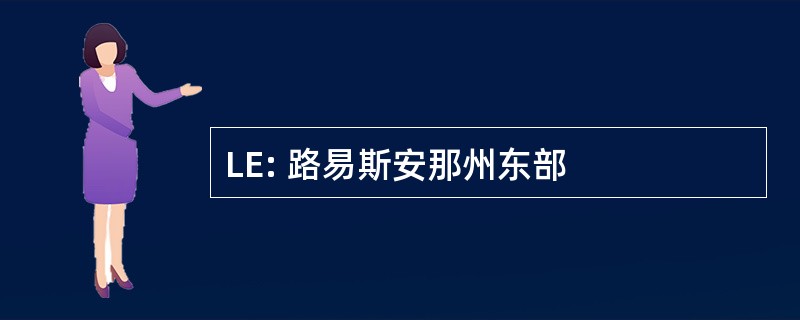 LE: 路易斯安那州东部